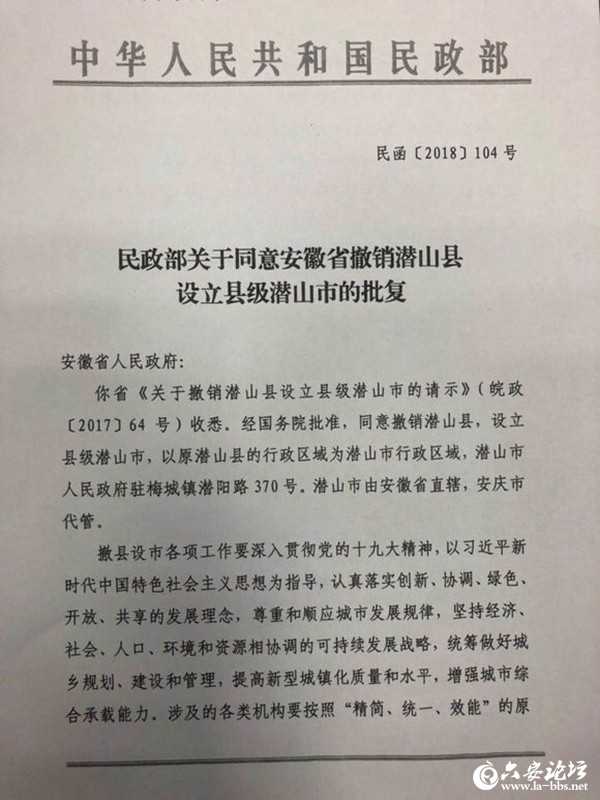 中华人民共和国民政部

民函〔2018〕104号

民政部关于同意安徽省撤销潜山县
设立县级潜山市的批复

安徽省人民政府:

你省《关于撤销潜山县设立县级潜山市的请示》(皖政〔2017〕64号)收悉。经国务院批准,同意撤销潜山县,设立县级潜山市,以原潜山县的行政区域为潜山市行政区域,潜山市人民政府驻梅城镇潜阳路370号。潜山市由安徽省直辖,安庆市代管。

撤县设市各项工作要深入贯彻党的十九大精神,以习近平新时代中国特色社会主义思想为指导,认真落实创新、协调、绿色、开放、共享的发展理念,尊重和顺应城市发展规律,坚持经济、社会、人口、环境和资源相协调的可持续发展战略,统筹做好城乡规划、建设和管理,提高新型城镇化质量和水平,增强城市综合承载能力。涉及的各类机构要按照“精简、统一、效能”的原

六安论坛
www.la-bbs.net